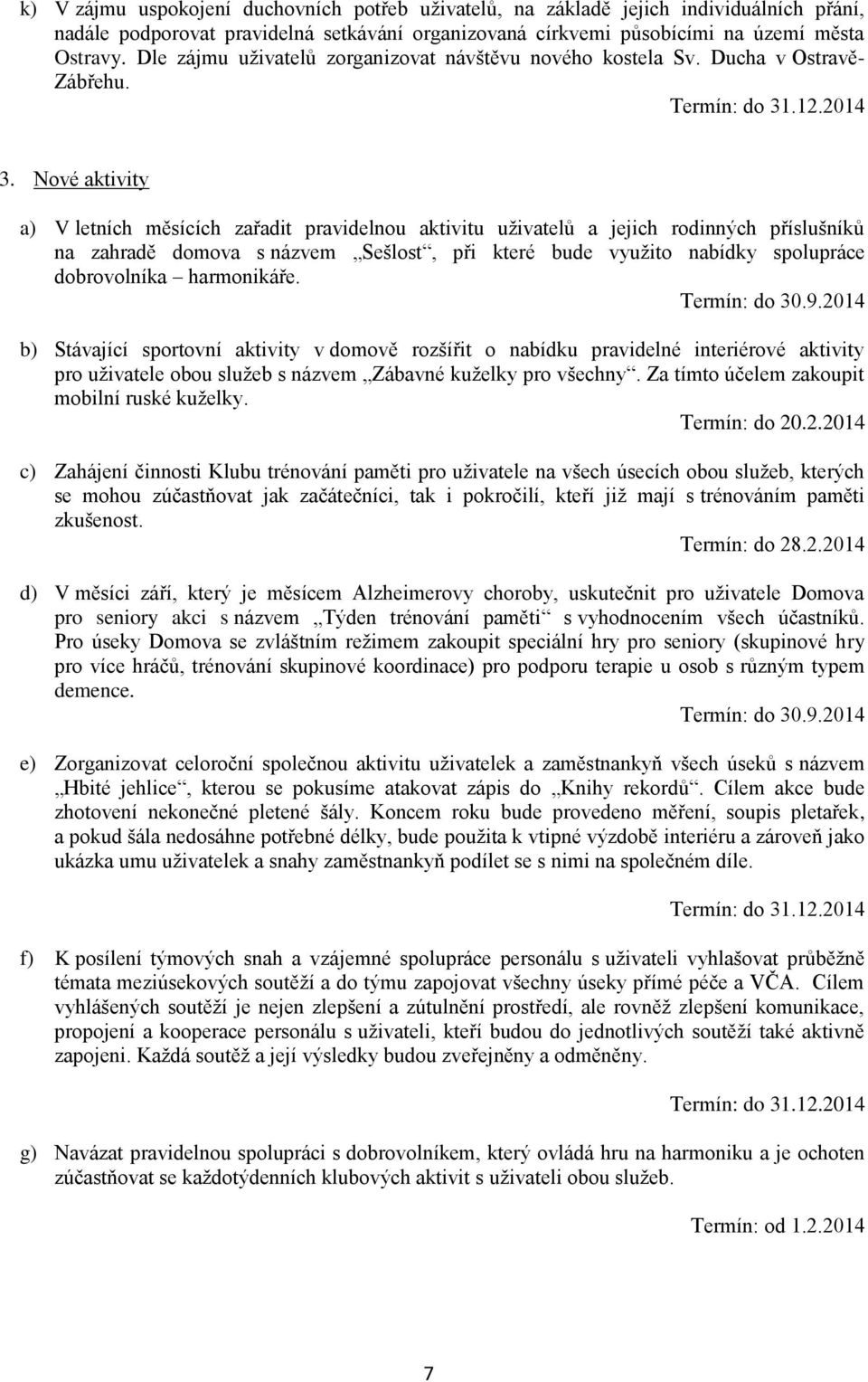 k) V zájmu uspokojení duchovních potřeb uživatelů, na základě jejich individuálních přání, nadále podporovat pravidelná setkávání organizovaná církvemi působícími na území města Ostravy. Dle zájmu uživatelů zorganizovat návštěvu nového kostela Sv. Ducha v Ostravě-Zábřehu.

Termín: do 31.12.2014

3. Nové aktivity

a) V letních měsících zařadit pravidelnou aktivitu uživatelů a jejich rodinných příslušníků na zahradě domova s názvem „Sešlost“, při které bude využito nabídky spolupráce dobrovolníka – harmonikáře.

Termín: do 30.9.2014

b) Stávající sportovní aktivity v domově rozšířit o nabídku pravidelné interiérové aktivity pro uživatele obou služeb s názvem „Zábavné kuželky pro všechny“. Za tímto účelem zakoupit mobilní ruské kuželky.

Termín: do 20.2.2014

c) Zahájení činnosti Klubu trénování paměti pro uživatele na všech úsecích obou služeb, kterých se mohou zúčastňovat jak začátečníci, tak i pokročilí, kteří již mají s trénováním paměti zkušenost.

Termín: do 28.2.2014

d) V měsíci září, který je měsícem Alzheimerovy choroby, uskutečnit pro uživatele Domova pro seniory akci s názvem „Týden trénování paměti“ s vyhodnocením všech účastníků. Pro úseky Domova se zvláštním režimem zakoupit speciální hry pro seniory (skupinové hry pro více hráčů, trénování skupinové koordinace) pro podporu terapie u osob s různým typem demence.

Termín: do 30.9.2014

e) Zorganizovat celoroční společnou aktivitu uživatelek a zaměstnankyň všech úseků s názvem „Hbité jehlice“, kterou se pokusíme atakovat zápis do „Knihy rekordů“. Cílem akce bude zhotovení nekonečné pletené šály. Koncem roku bude provedeno měření, soupis pletařek, a pokud šála nedosáhne potřebné délky, bude použita k vtipné výzdobě interiéru a zároveň jako ukázka umu uživatelek a snahy zaměstnankyň podílet se s nimi na společném díle.

Termín: do 31.12.2014

f) K posílení týmových snah a vzájemné spolupráce personálu s uživateli vyhlašovat průběžně témata meziúsekových soutěží a do týmu zapojovat všechny úseky přímé péče a VČA. Cílem vyhlášených soutěží je nejen zlepšení a zútulnění prostředí, ale rovněž zlepšení komunikace, propojení a kooperace personálu s uživateli, kteří budou do jednotlivých soutěží také aktivně zapojeni. Každá soutěž a její výsledky budou zveřejněny a odměněny.

Termín: do 31.12.2014

g) Navázat pravidelnou spolupráci s dobrovolníkem, který ovládá hru na harmoniku a je ochoten zúčastňovat se každotýdenních klubových aktivit s uživateli obou služeb.

Termín: od 1.2.2014

7